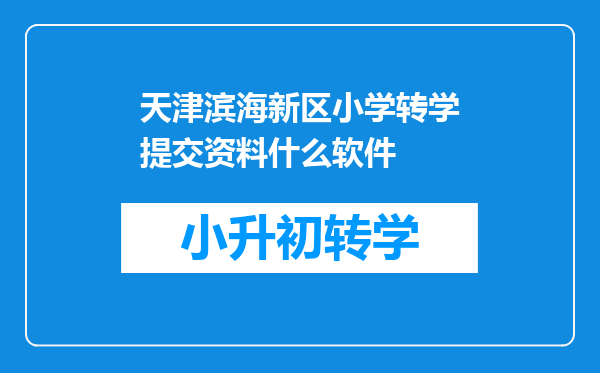 天津滨海新区小学转学提交资料什么软件

小升初转学